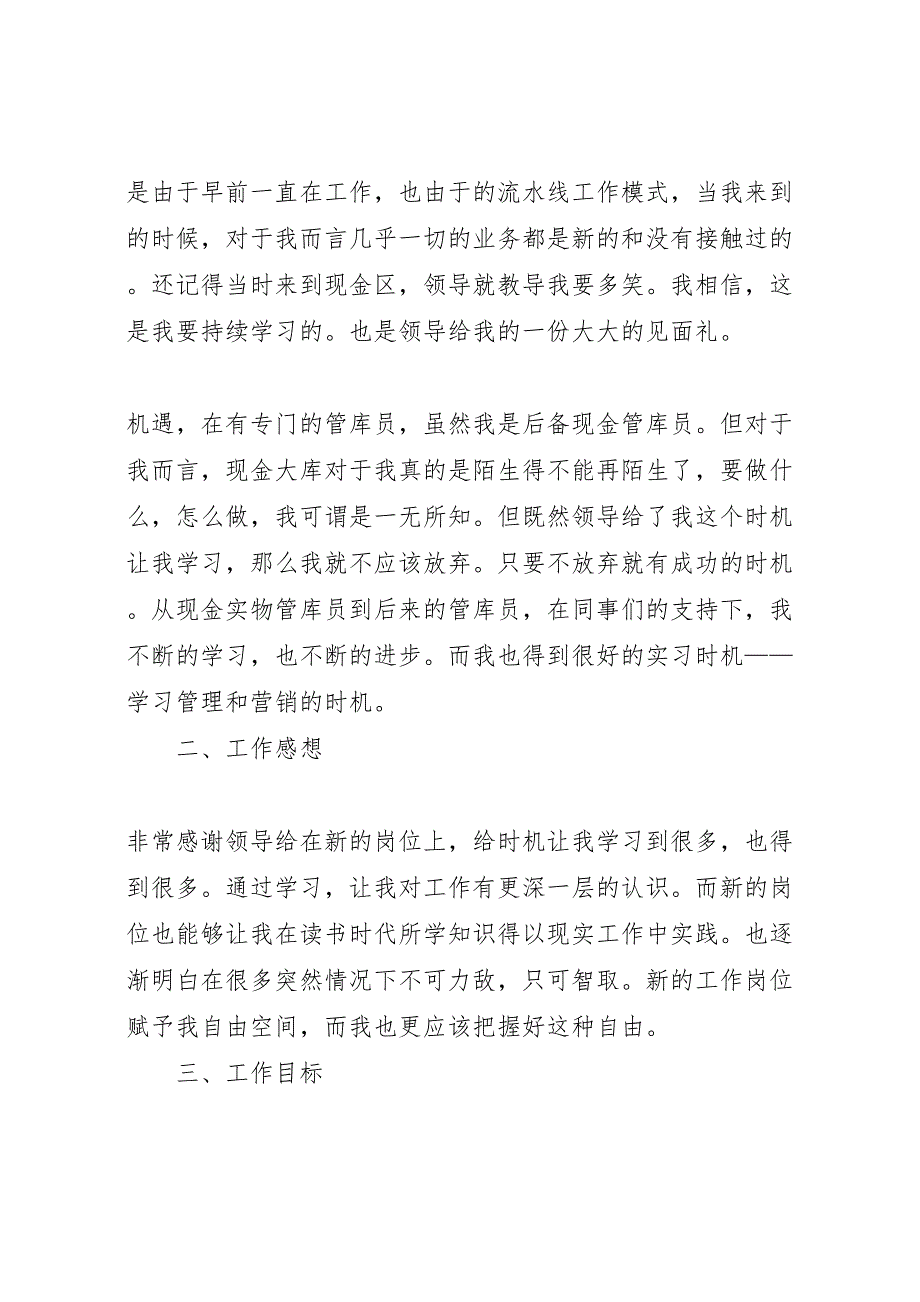 是由于早前一直在工作，也由于的流水线工作模式，当我来到的时候，对于我而言几乎一切的业务都是新的和没有接触过的。还记得当时来到现金区，领导就教导我要多笑。我相信，这是我要持续学习的。也是领导给我的一份大大的见面礼。

机遇，在有专门的管库员，虽然我是后备现金管库员。但对于我而言，现金大库对于我真的是陌生得不能再陌生了，要做什么，怎么做，我可谓是一无所知。但既然领导给了我这个时机让我学习，那么我就不应该放弃。只要不放弃就有成功的时机。从现金实物管库员到后来的管库员，在同事们的支持下，我不断的学习，也不断的进步。而我也得到很好的实习时机——学习管理和营销的时机。

二、工作感想

非常感谢领导给在新的岗位上，给时机让我学习到很多，也得到很多。通过学习，让我对工作有更深一层的认识。而新的岗位也能够让我在读书时代所学知识得以现实工作中实践。也逐渐明白在很多突然情况下不可力敌，只可智取。新的工作岗位赋予我自由空间，而我也更应该把握好这种自由。

三、工作目标